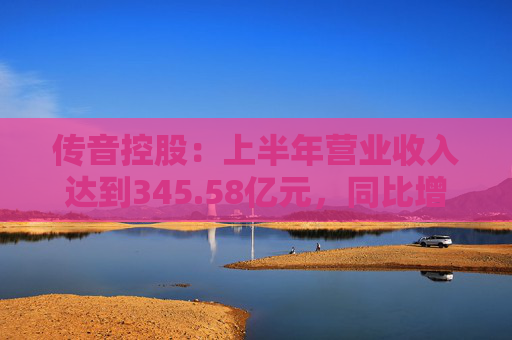 传音控股：上半年营业收入达到345.58亿元，同比增